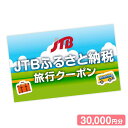 JTB

JTBふるさと納税
旅行クーポン

30,000円分